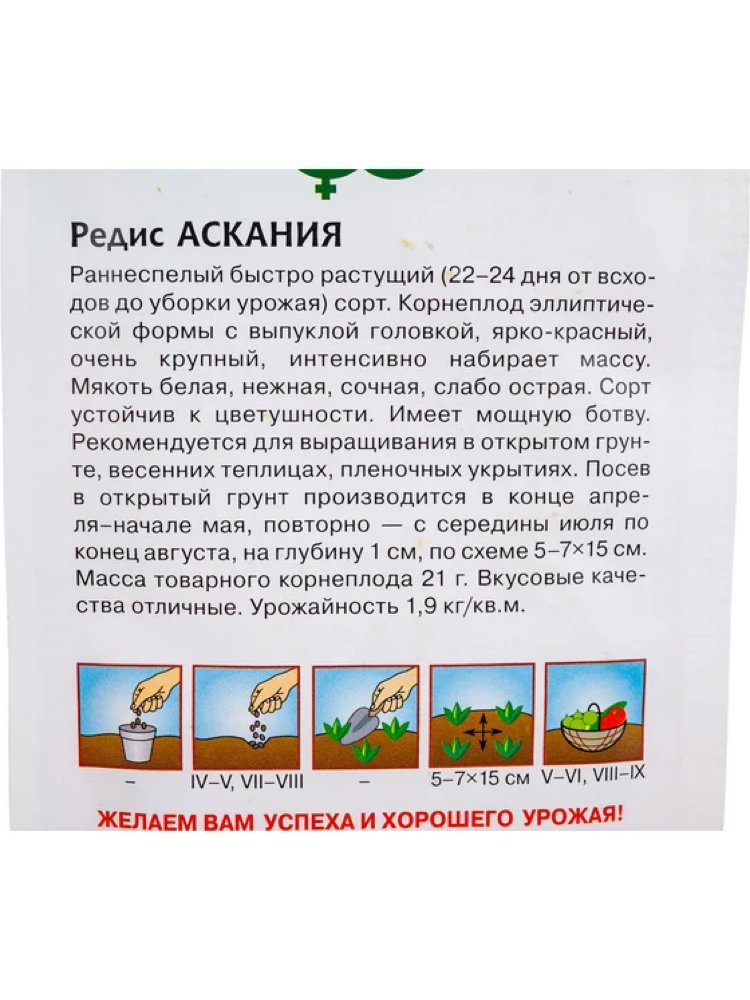 Редис АСКАНИЯ

Раннеспелый быстро растущий (22–24 дня от всходов до уборки урожая) сорт. Корнеплод эллиптической формы с выпуклой головкой, ярко-красный, очень крупный, интенсивно набирает массу. Мякоть белая, нежная, сочная, слабо острая. Сорт устойчив к цветушности. Имеет мощную ботву. Рекомендуется для выращивания в открытом грунте, весенних теплицах, пленочных укрытиях. Посев в открытый грунт производится в конце апреля–начале мая, повторно — с середины июля по конец августа, на глубину 1 см, по схеме 5–7×15 см. Масса товарного корнеплода 21 г. Вкусовые качества отличные. Урожайность 1,9 кг/кв.м.

–

IV–V, VII–VIII

–

5–7×15 см

V–VI, VIII–IX

ЖЕЛАЕМ ВАМ УСПЕХА И ХОРОШЕГО УРОЖАЯ!